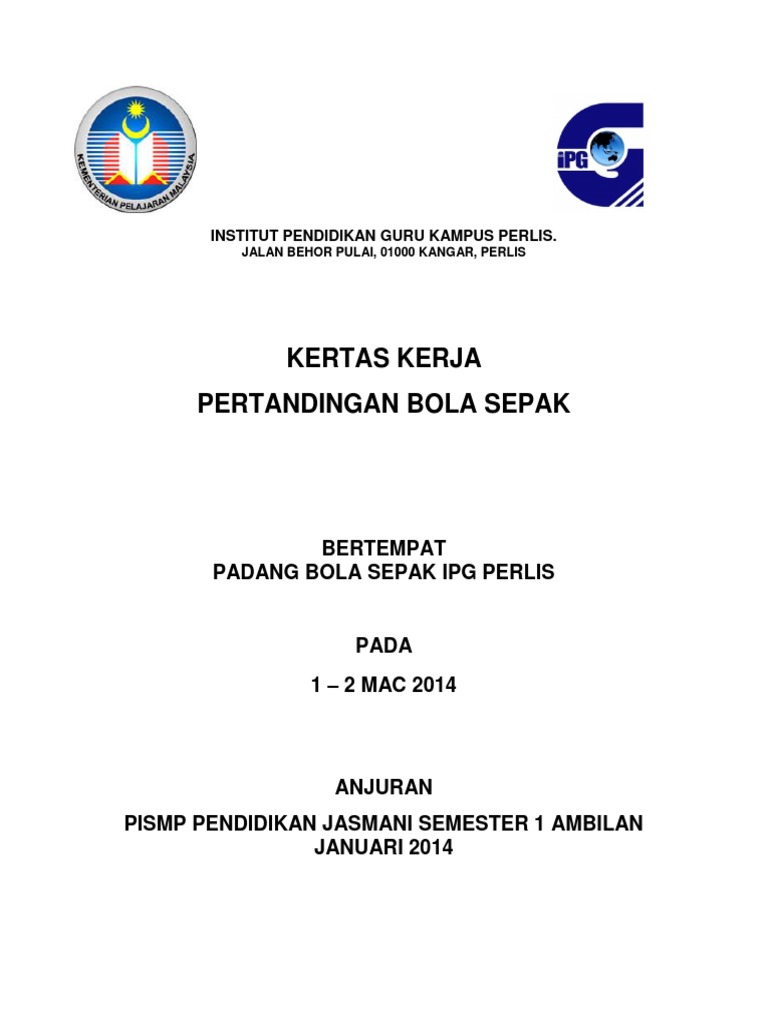 KEMENTERIAN PELAJARAN MALAYSIA

IPG

INSTITUT PENDIDIKAN GURU KAMPUS PERLIS.
JALAN BEHOR PULAI, 01000 KANGAR, PERLIS

KERTAS KERJA
PERTANDINGAN BOLA SEPAK

BERTEMPAT
PADANG BOLA SEPAK IPG PERLIS

PADA

1 – 2 MAC 2014

ANJURAN

PISMP PENDIDIKAN JASMANI SEMESTER 1 AMBILAN JANUARI 2014